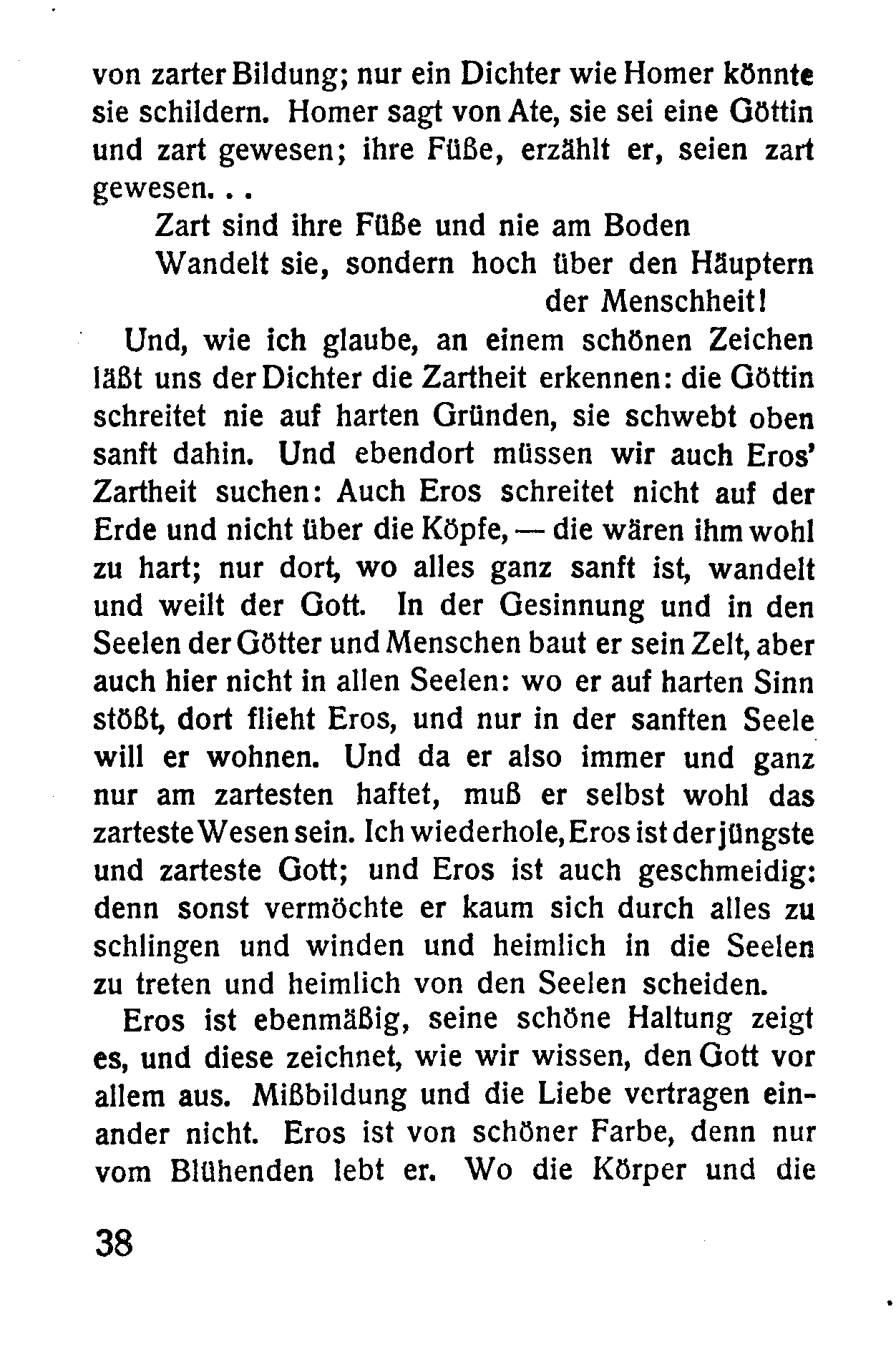 von zarter Bildung; nur ein Dichter wie Homer könnte sie schildern. Homer sagt von Ate, sie sei eine Göttin und zart gewesen; ihre Füße, erzählt er, seien zart gewesen. . .

Zart sind ihre Füße und nie am Boden
Wandelt sie, sondern hoch über den Häuptern der Menschheit!

Und, wie ich glaube, an einem schönen Zeichen läßt uns der Dichter die Zartheit erkennen: die Göttin schreitet nie auf harten Gründen, sie schwebt oben sanft dahin. Und ebendort müssen wir auch Eros' Zartheit suchen: Auch Eros schreitet nicht auf der Erde und nicht über die Köpfe, — die wären ihm wohl zu hart; nur dort, wo alles ganz sanft ist, wandelt und weilt der Gott. In der Gesinnung und in den Seelen der Götter und Menschen baut er sein Zelt, aber auch hier nicht in allen Seelen: wo er auf harten Sinn stößt, dort flieht Eros, und nur in der sanften Seele will er wohnen. Und da er also immer und ganz nur am zartesten haftet, muß er selbst wohl das zarteste Wesen sein. Ich wiederhole, Eros ist der jüngste und zarteste Gott; und Eros ist auch geschmeidig: denn sonst vermöchte er kaum sich durch alles zu schlingen und winden und heimlich in die Seelen zu treten und heimlich von den Seelen scheiden.

Eros ist ebenmäßig, seine schöne Haltung zeigt es, und diese zeichnet, wie wir wissen, den Gott vor allem aus. Mißbildung und die Liebe vertragen einander nicht. Eros ist von schöner Farbe, denn nur vom Blühenden lebt er. Wo die Körper und die

38